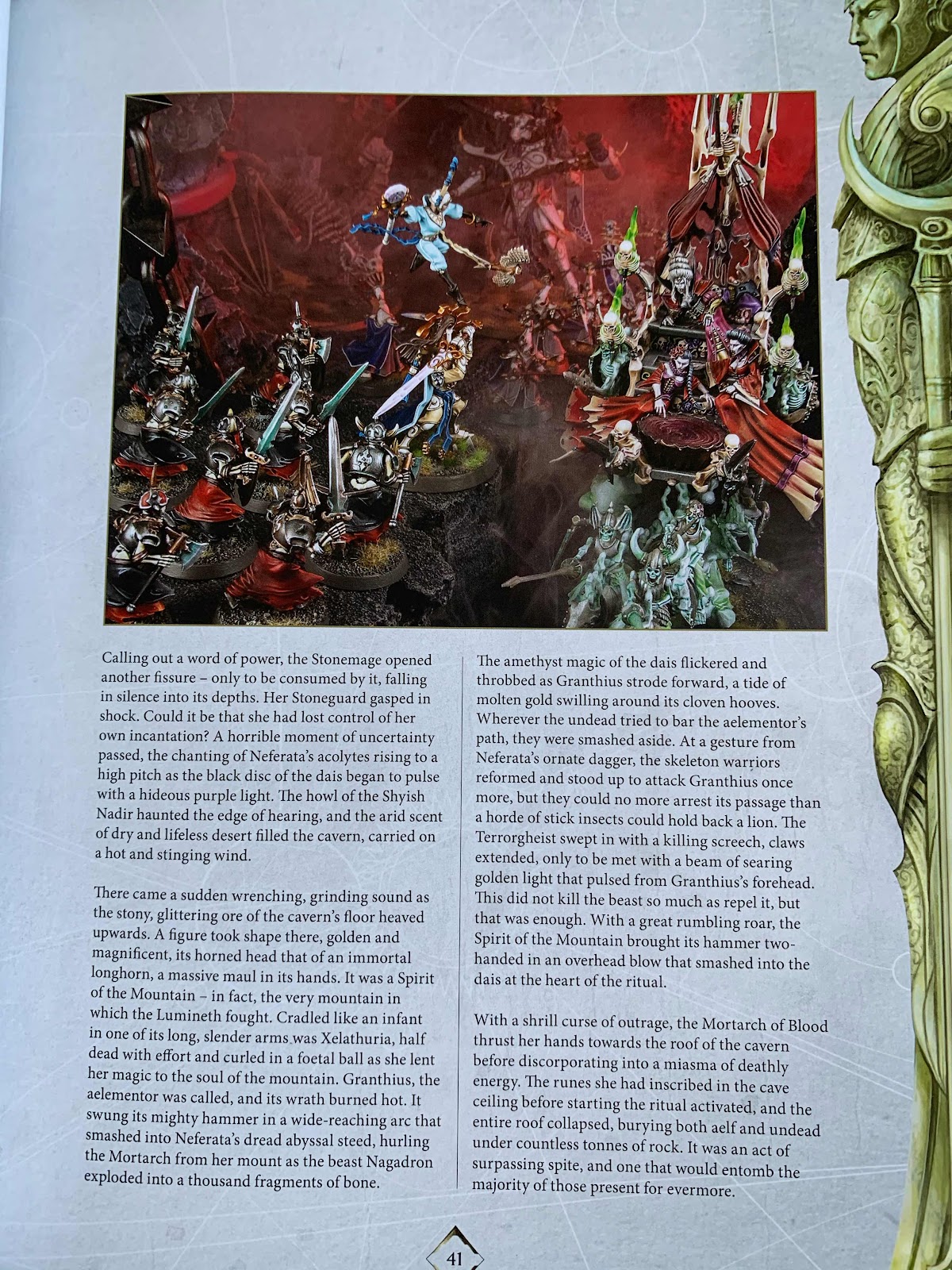 Calling out a word of power, the Stonemage opened another fissure – only to be consumed by it, falling in silence into its depths. Her Stoneguard gasped in shock. Could it be that she had lost control of her own incantation? A horrible moment of uncertainty passed, the chanting of Neferata's acolytes rising to a high pitch as the black disc of the dais began to pulse with a hideous purple light. The howl of the Shyish Nadir haunted the edge of hearing, and the arid scent of dry and lifeless desert filled the cavern, carried on a hot and stinging wind.

There came a sudden wrenching, grinding sound as the stony, glittering ore of the cavern's floor heaved upwards. A figure took shape there, golden and magnificent, its horned head that of an immortal longhorn, a massive maul in its hands. It was a Spirit of the Mountain – in fact, the very mountain in which the Lumineth fought. Cradled like an infant in one of its long, slender arms was Xelathuria, half dead with effort and curled in a foetal ball as she lent her magic to the soul of the mountain. Granthius, the aelementor was called, and its wrath burned hot. It swung its mighty hammer in a wide-reaching arc that smashed into Neferata's dread abyssal steed, hurling the Mortarch from her mount as the beast Nagadron exploded into a thousand fragments of bone.

The amethyst magic of the dais flickered and throbbed as Granthius strode forward, a tide of molten gold swilling around its cloven hooves. Wherever the undead tried to bar the aelementor's path, they were smashed aside. At a gesture from Neferata's ornate dagger, the skeleton warriors reformed and stood up to attack Granthius once more, but they could no more arrest its passage than a horde of stick insects could hold back a lion. The Terrorgheist swept in with a killing screech, claws extended, only to be met with a beam of searing golden light that pulsed from Granthius's forehead. This did not kill the beast so much as repel it, but that was enough. With a great rumbling roar, the Spirit of the Mountain brought its hammer two-handed in an overhead blow that smashed into the dais at the heart of the ritual.

With a shrill curse of outrage, the Mortarch of Blood thrust her hands towards the roof of the cavern before discorporating into a miasma of deathly energy. The runes she had inscribed in the cave ceiling before starting the ritual activated, and the entire roof collapsed, burying both aelf and undead under countless tonnes of rock. It was an act of surpassing spite, and one that would entomb the majority of those present for evermore.

41